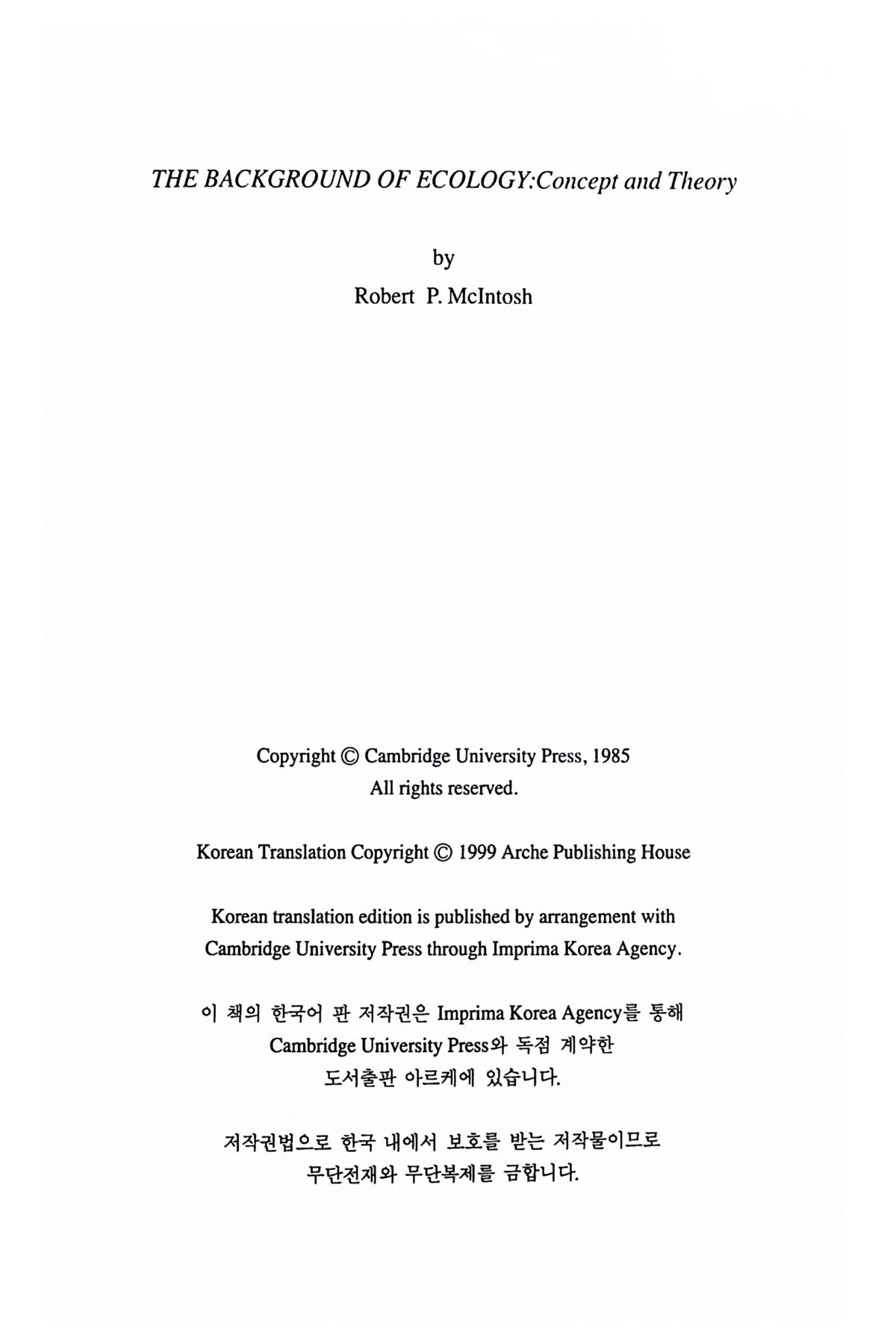 THE BACKGROUND OF ECOLOGY:Concept and Theory

by
Robert P. McIntosh

Copyright © Cambridge University Press, 1985
All rights reserved.

Korean Translation Copyright © 1999 Arche Publishing House

Korean translation edition is published by arrangement with Cambridge University Press through Imprima Korea Agency.

이 책의 한국어 판 저작권은 Imprima Korea Agency를 통해 Cambridge University Press와 독점 계약한 도서출판 아르케에 있습니다.

저작권법으로 한국 내에서 보호를 받는 저작물이므로 무단전재와 무단복제를 금합니다.